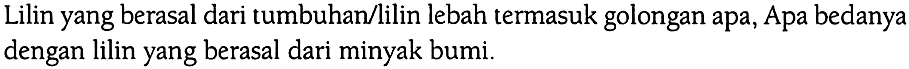 Lilin yang berasal dari tumbuhan/lilin lebah termasuk golongan apa, Apa bedanya dengan lilin yang berasal dari minyak bumi.